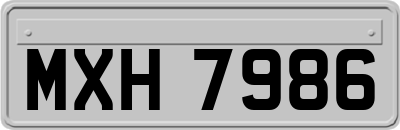 MXH 7986